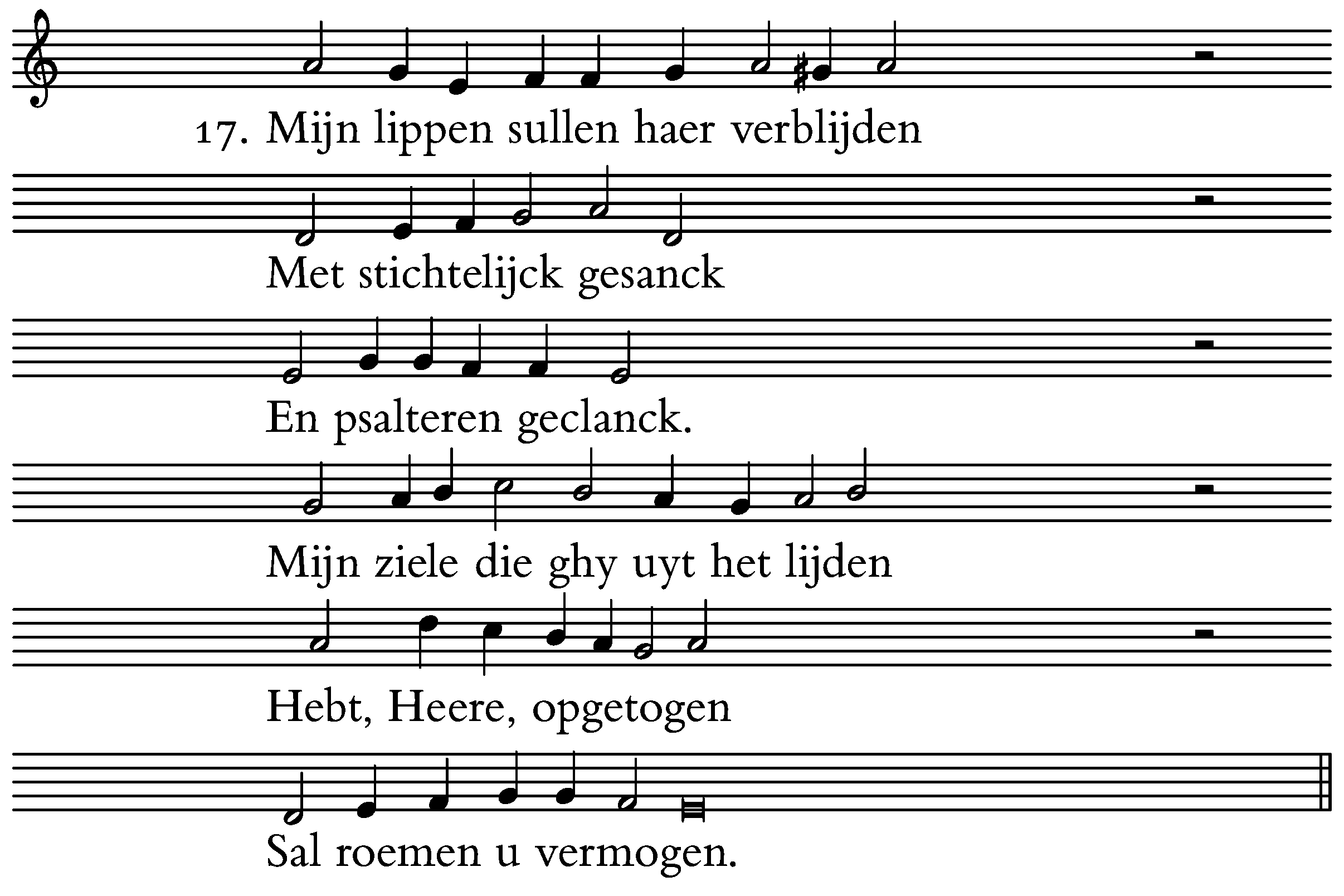 17. Mijn lippen sullen haer verblijden

Met stichtelijck gesanck

En psalteren geclanck.

Mijn ziele die ghy uyt het lijden

Hebt, Heere, opgetogen

Sal roemen u vermogen.